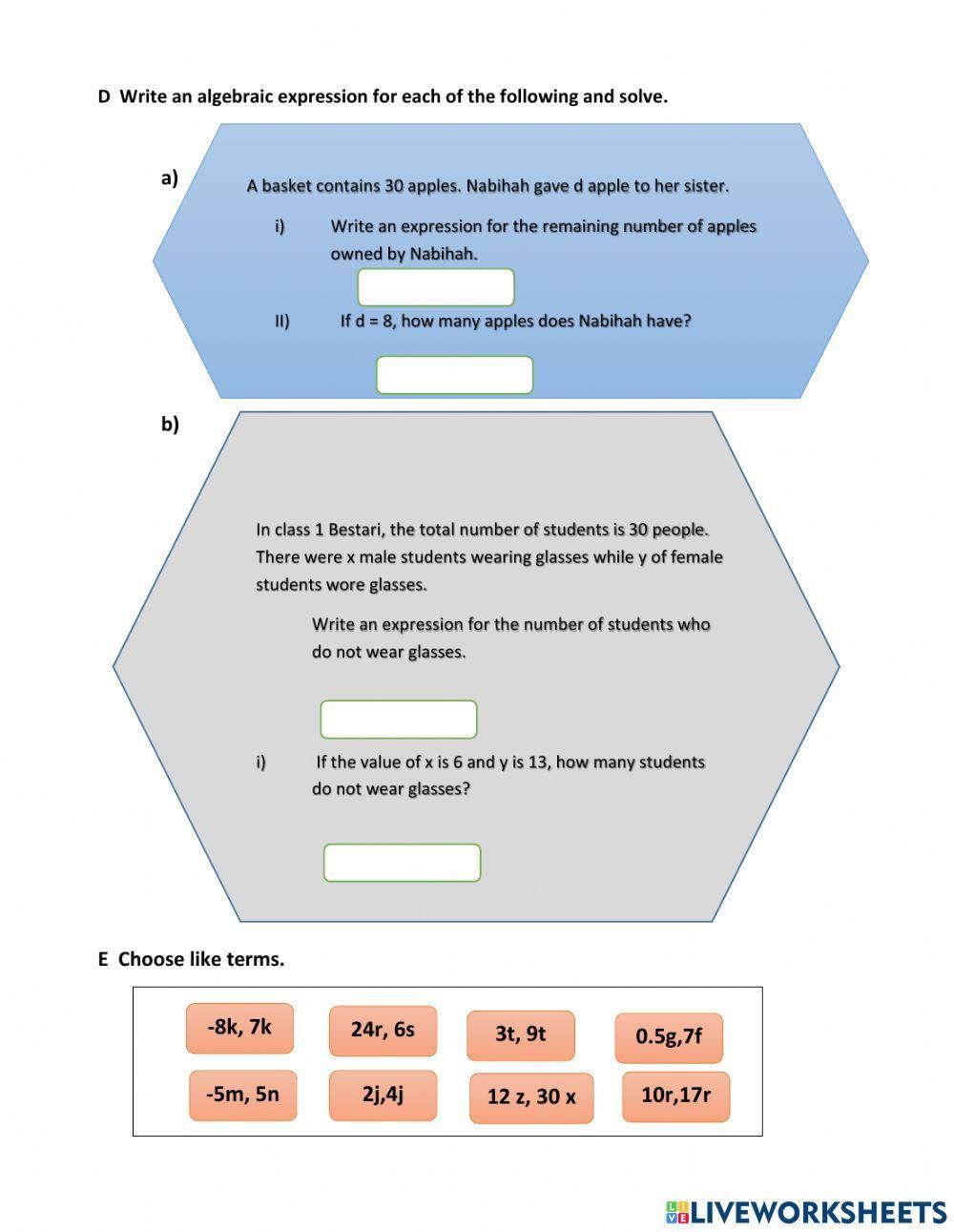 D Write an algebraic expression for each of the following and solve.

a)

A basket contains 30 apples. Nabihah gave d apple to her sister.

i) Write an expression for the remaining number of apples owned by Nabihah.

II) If d = 8, how many apples does Nabihah have?

b)

In class 1 Bestari, the total number of students is 30 people. There were x male students wearing glasses while y of female students wore glasses.

Write an expression for the number of students who do not wear glasses.

i) If the value of x is 6 and y is 13, how many students do not wear glasses?

E Choose like terms.

-8k, 7k
24r, 6s
3t, 9t
0.5g,7f
-5m, 5n
2j,4j
12 z, 30 x
10r,17r

LIVEWORKSHEETS